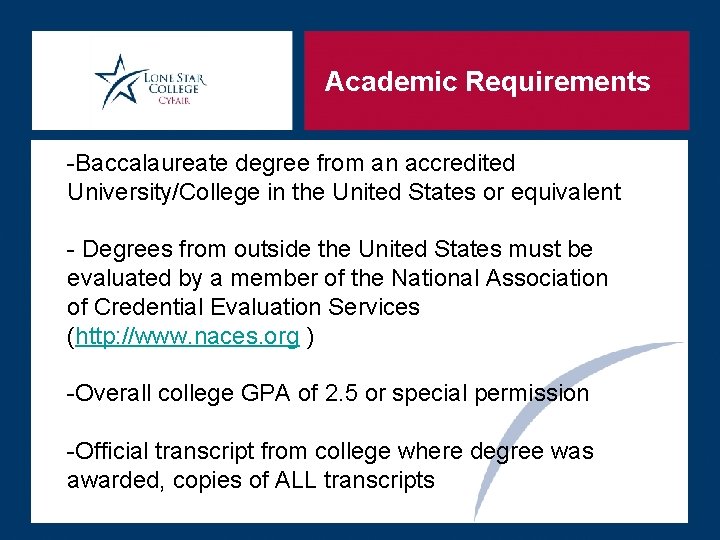 LONE STAR COLLEGE
CYFAIR

Academic Requirements

-Baccalaureate degree from an accredited University/College in the United States or equivalent

- Degrees from outside the United States must be evaluated by a member of the National Association of Credential Evaluation Services (http://www.naces.org )

-Overall college GPA of 2.5 or special permission

-Official transcript from college where degree was awarded, copies of ALL transcripts